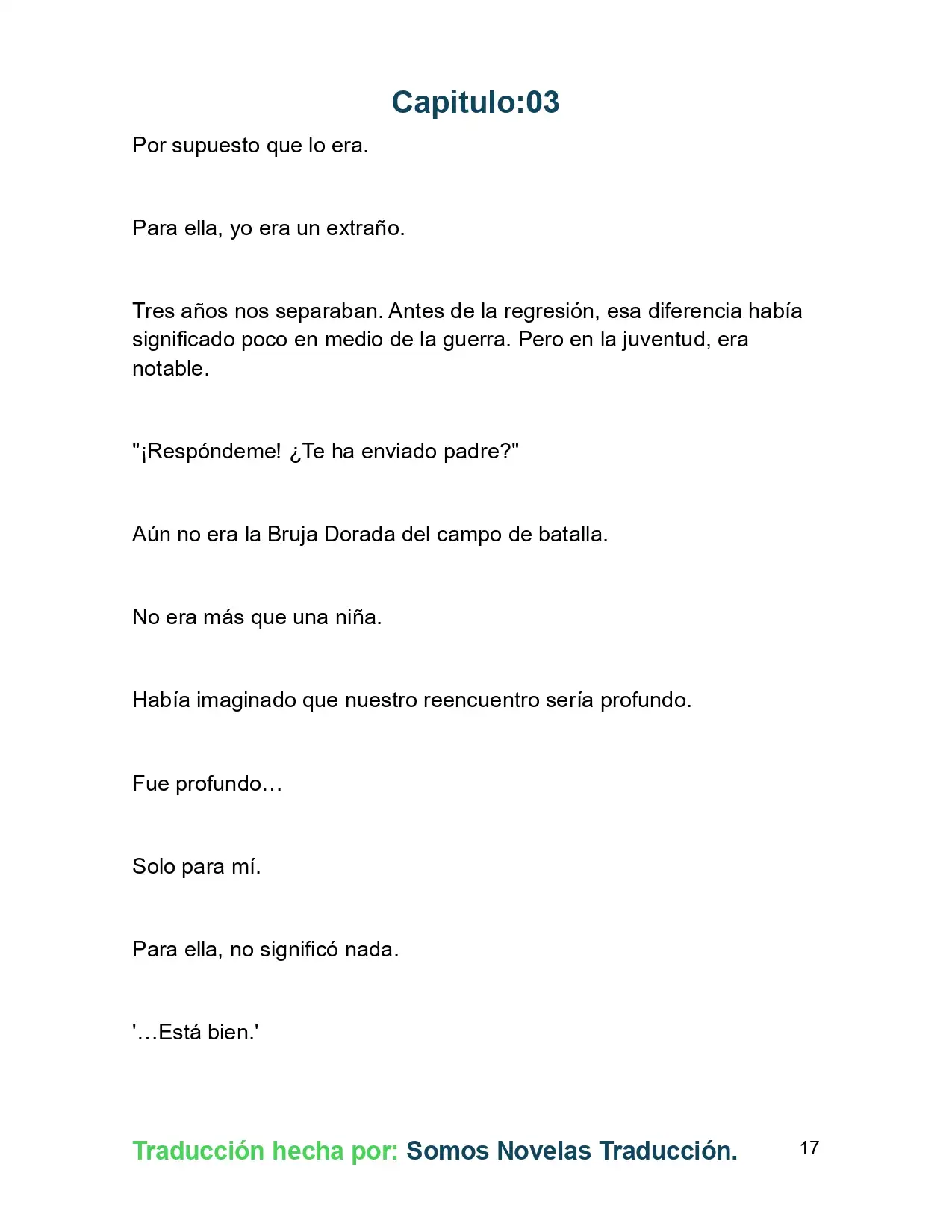 Capitulo:03

Por supuesto que lo era.

Para ella, yo era un extraño.

Tres años nos separaban. Antes de la regresión, esa diferencia había significado poco en medio de la guerra. Pero en la juventud, era notable.

"¡Respóndeme! ¿Te ha enviado padre?"

Aún no era la Bruja Dorada del campo de batalla.

No era más que una niña.

Había imaginado que nuestro reencuentro sería profundo.

Fue profundo…

Solo para mí.

Para ella, no significó nada.

'…Está bien.'

Traducción hecha por: Somos Novelas Traducción.

17